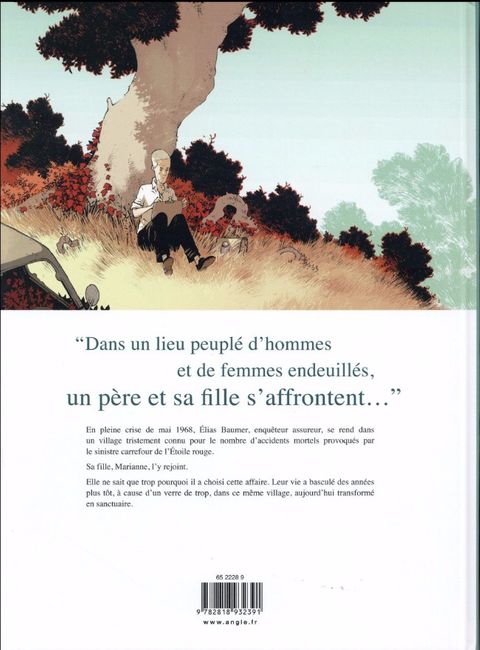 "Dans un lieu peuplé d'hommes
et de femmes endeuillés,
un père et sa fille s'affrontent…"

En pleine crise de mai 1968, Élias Baumer, enquêteur assureur, se rend dans un village tristement connu pour le nombre d'accidents mortels provoqués par le sinistre carrefour de l'Étoile rouge.

Sa fille, Marianne, l'y rejoint.

Elle ne sait que trop pourquoi il a choisi cette affaire. Leur vie a basculé des années plus tôt, à cause d'un verre de trop, dans ce même village, aujourd'hui transformé en sanctuaire.

65 2228 9

9 782818 932391

www.angle.fr